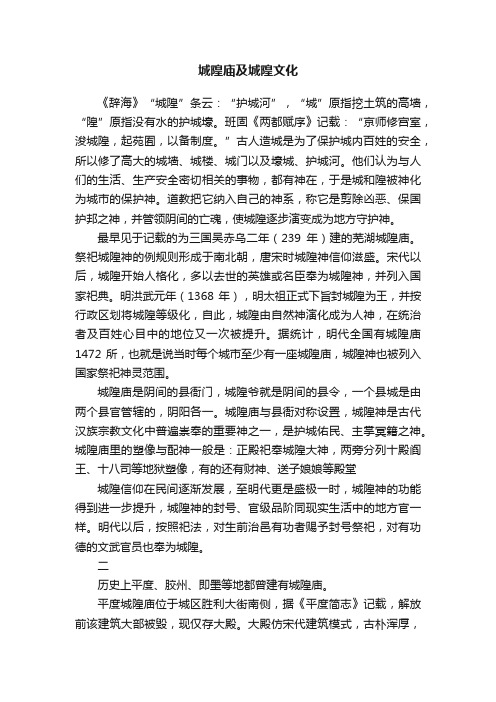 城隍庙及城隍文化

《辞海》“城隍”条云：“护城河”，“城”原指挖土筑的高墙，“隍”原指没有水的护城壕。班固《两都赋序》记载：“京师修宫室，浚城隍，起苑囿，以备制度。”古人造城是为了保护城内百姓的安全，所以修了高大的城墙、城楼、城门以及壕城、护城河。他们认为与人们的生活、生产安全密切相关的事物，都有神在，于是城和隍被神化为城市的保护神。道教把它纳入自己的神系，称它是剪除凶恶、保国护邦之神，并管领阴间的亡魂，使城隍逐步演变成为地方守护神。

最早见于记载的为三国吴赤乌二年（239 年）建的芜湖城隍庙。祭祀城隍神的例规则形成于南北朝，唐宋时城隍神信仰滋盛。宋代以后，城隍开始人格化，多以去世的英雄或名臣奉为城隍神，并列入国家祀典。明洪武元年（1368 年），明太祖正式下旨封城隍为王，并按行政区划将城隍等级化，自此，城隍由自然神演化成为人神，在统治者及百姓心目中的地位又一次被提升。据统计，明代全国有城隍庙 1472 所，也就是说当时每个城市至少有一座城隍庙，城隍神也被列入国家祭祀神灵范围。

城隍庙是阴间的县衙门，城隍爷就是阴间的县令，一个县城是由两个县官管辖的，阴阳各一。城隍庙与县衙对称设置，城隍神是古代汉族宗教文化中普遍崇奉的重要神之一，是护城佑民、主掌冥籍之神。城隍庙里的塑像与配神一般是：正殿祀奉城隍大神，两旁分列十殿阎王、十八司等地狱塑像，有的还有财神、送子娘娘等殿堂

城隍信仰在民间逐渐发展，至明代更是盛极一时，城隍神的功能得到进一步提升，城隍神的封号、官级品阶同现实生活中的地方官一样。明代以后，按照祀法，对生前治邑有功者赐予封号祭祀，对有功德的文武官员也奉为城隍。

二

历史上平度、胶州、即墨等地都曾建有城隍庙。

平度城隍庙位于城区胜利大街南侧，据《平度简志》记载，解放前该建筑大部被毁，现仅存大殿。大殿仿宋代建筑模式，古朴浑厚，